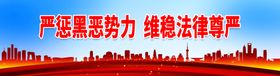 严惩黑恶势力 维稳法律尊严